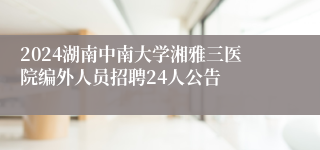 2024湖南中南大学湘雅三医院编外人员招聘24人公告